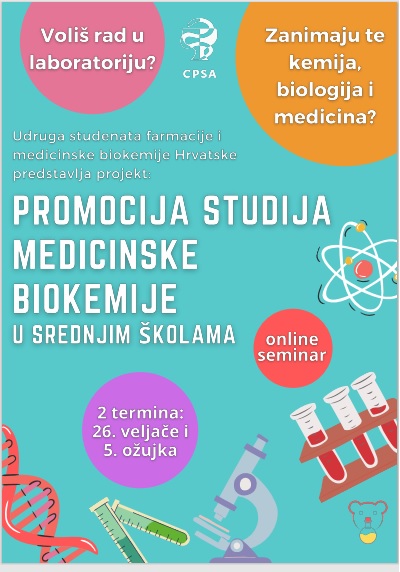 Voliš rad u laboratoriju?

CPSA

Zanimaju te kemija, biologija i medicina?

Udruga studenata farmacije i medicinske biokemije Hrvatske predstavlja projekt:

PROMOCIJA STUDIJA MEDICINSKE BIOKEMIJE
U SREDNJIM ŠKOLAMA

online seminar

2 termina:
26. veljače i
5. ožujka